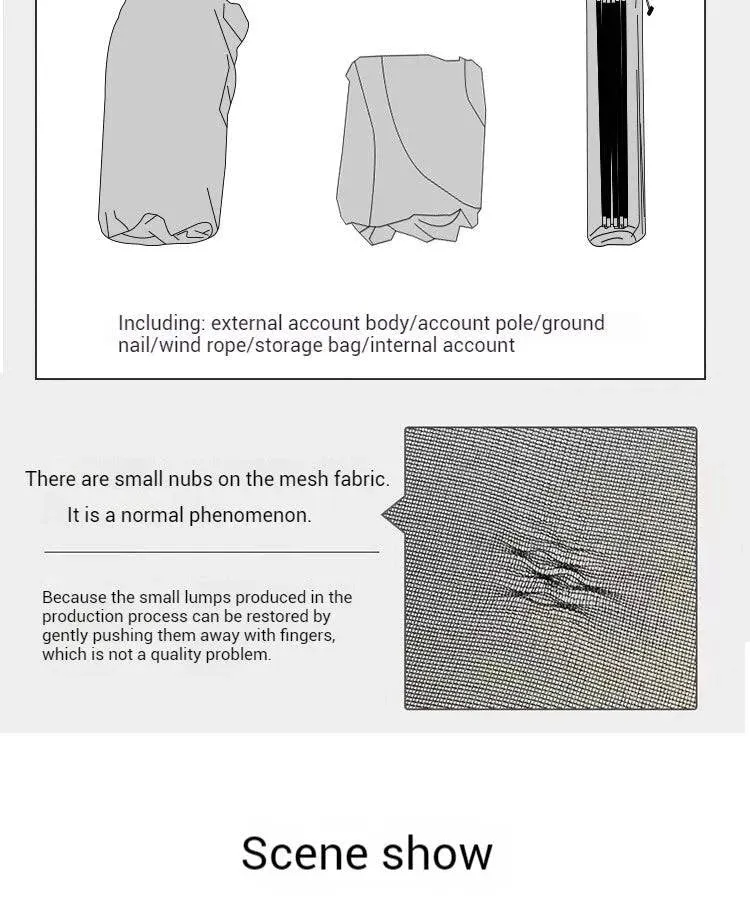 Including: external account body/account pole/ground nail/wind rope/storage bag/internal account

There are small nubs on the mesh fabric.

It is a normal phenomenon.

Because the small lumps produced in the production process can be restored by gently pushing them away with fingers, which is not a quality problem.

Scene show